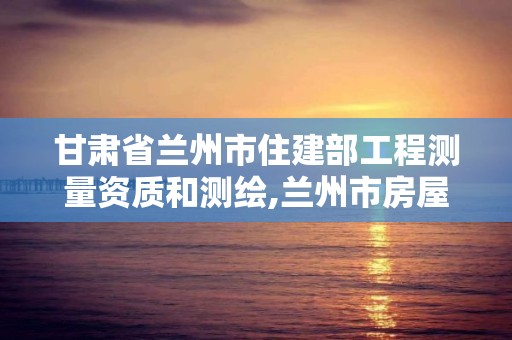 甘肃省兰州市住建部工程测量资质和测绘,兰州市房屋